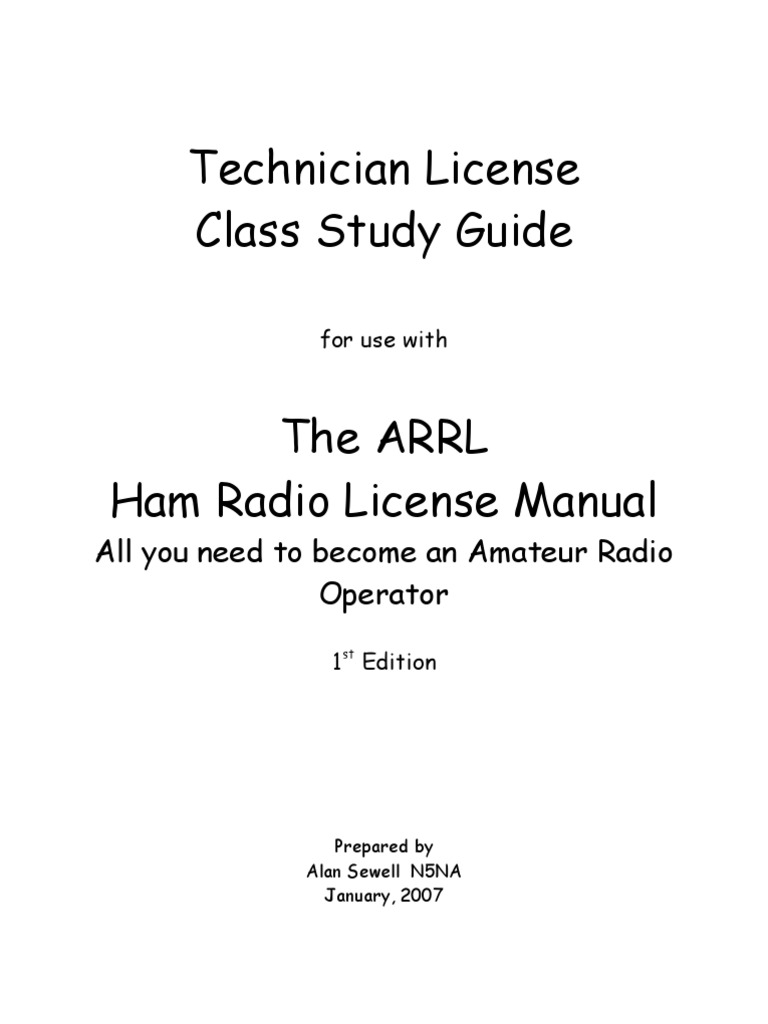 Technician License
Class Study Guide

for use with

The ARRL
Ham Radio License Manual

All you need to become an Amateur Radio Operator

1st Edition

Prepared by
Alan Sewell N5NA
January, 2007